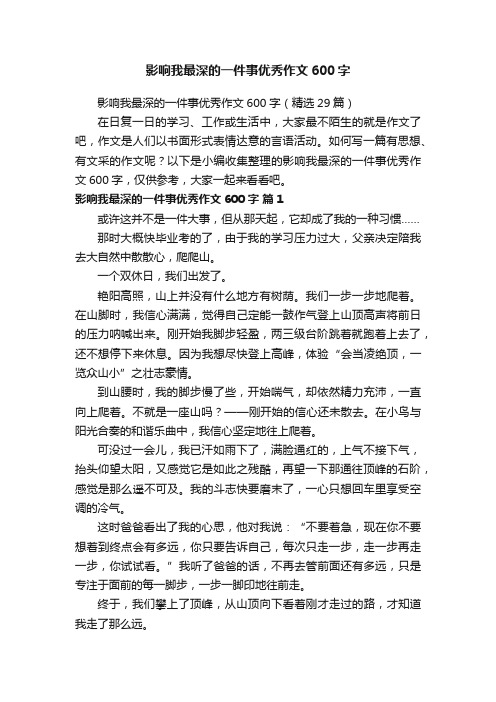 影响我最深的一件事优秀作文600字

影响我最深的一件事优秀作文600字（精选29篇）

在日复一日的学习、工作或生活中，大家最不陌生的就是作文了吧，作文是人们以书面形式表情达意的言语活动。如何写一篇有思想、有文采的作文呢？以下是小编收集整理的影响我最深的一件事优秀作文600字，仅供参考，大家一起来看看吧。

影响我最深的一件事优秀作文600字 篇1

或许这并不是一件大事，但从那天起，它却成了我的一种习惯……

那时大概快毕业考的了，由于我的学习压力过大，父亲决定陪我去大自然中散散心，爬爬山。

一个双休日，我们出发了。

艳阳高照，山上并没有什么地方有树荫。我们一步一步地爬着。在山脚时，我信心满满，觉得自己定能一鼓作气登上山顶高声将前日的压力呐喊出来。刚开始我脚步轻盈，两三级台阶跳着就跑着上去了，还不想停下来休息。因为我想尽快登上高峰，体验“会当凌绝顶，一览众山小”之壮志豪情。

到山腰时，我的脚步慢了些，开始喘气，却依然精力充沛，一直向上爬着。不就是一座山吗？——刚开始的信心还未散去。在小鸟与阳光合奏的和谐乐曲中，我信心坚定地往上爬着。

可没过一会儿，我已汗如雨下了，满脸通红的，上气不接下气，抬头仰望太阳，又感觉它是如此之残酷，再望一下那通往顶峰的石阶，感觉是那么遥不可及。我的斗志快要磨末了，一心只想回车里享受空调的冷气。

这时爸爸看出了我的心思，他对我说：“不要着急，现在你不要想着到终点会有多远，你只要告诉自己，每次只走一步，走一步再走一步，你试试看。”我听了爸爸的话，不再去管前面还有多远，只是专注于面前的每一脚步，一步一脚印地往前走。

终于，我们攀上了顶峰，从山顶向下看着刚才走过的路，才知道我走了那么远。